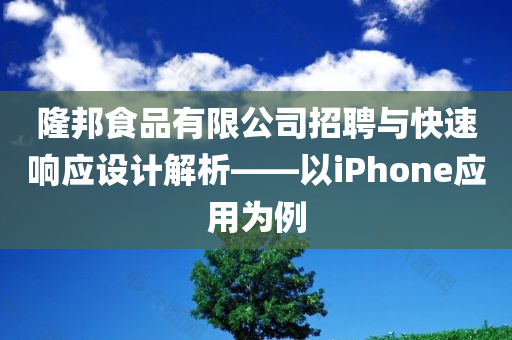 隆邦食品有限公司招聘与快速响应设计解析——以iPhone应用为例